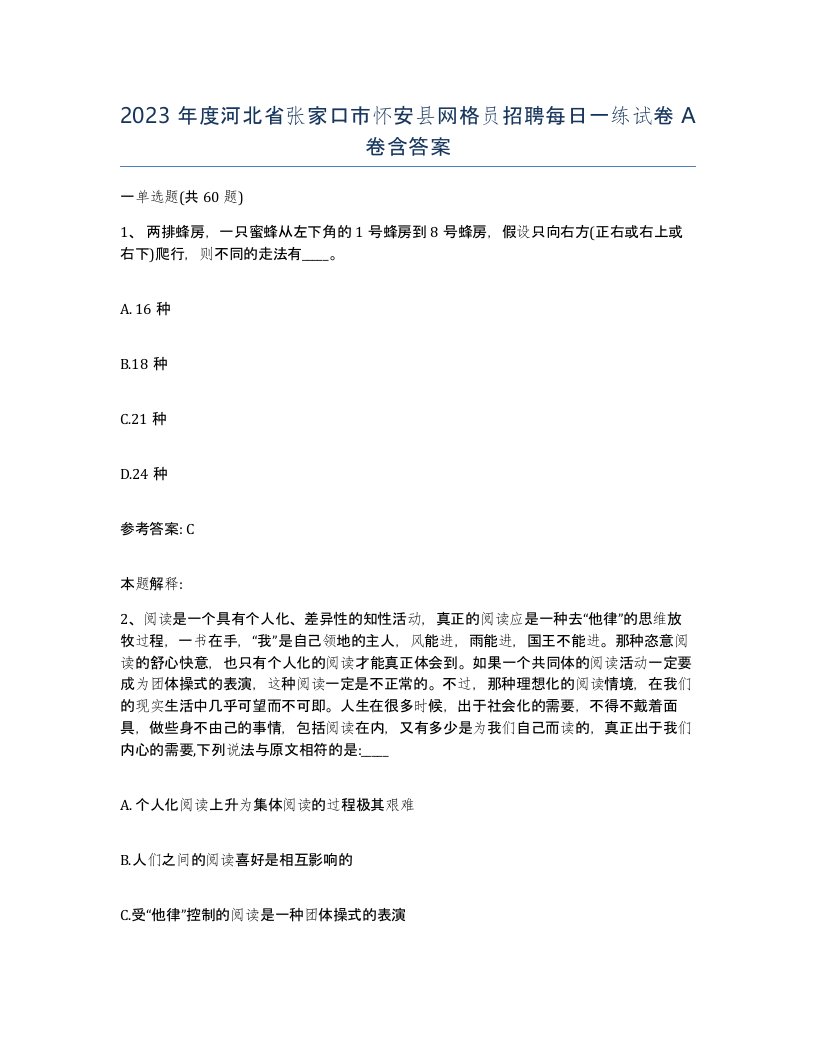 2023 年度河北省张家口市怀安县网格员招聘每日一练试卷 A 卷含答案

一单选题(共 60 题)

1、 两排蜂房，一只蜜蜂从左下角的 1 号蜂房到 8 号蜂房，假设只向右方(正右或右上或右下)爬行，则不同的走法有____。

A. 16 种

B.18 种

C.21 种

D.24 种

参考答案: C

本题解释:

2、阅读是一个具有个人化、差异性的知性活动，真正的阅读应是一种去“他律”的思维放牧过程，一书在手，“我”是自己领地的主人，风能进，雨能进，国王不能进。那种恣意阅读的舒心快意，也只有个人化的阅读才能真正体会到。如果一个共同体的阅读活动一定要成为团体操式的表演，这种阅读一定是不正常的。不过，那种理想化的阅读情境，在我们的现实生活中几乎可望而不可即。人生在很多时候，出于社会化的需要，不得不戴着面具，做些身不由己的事情，包括阅读在内，又有多少是为我们自己而读的，真正出于我们内心的需要,下列说法与原文相符的是:____

A. 个人化阅读上升为集体阅读的过程极其艰难

B.人们之间的阅读喜好是相互影响的

C.受“他律”控制的阅读是一种团体操式的表演